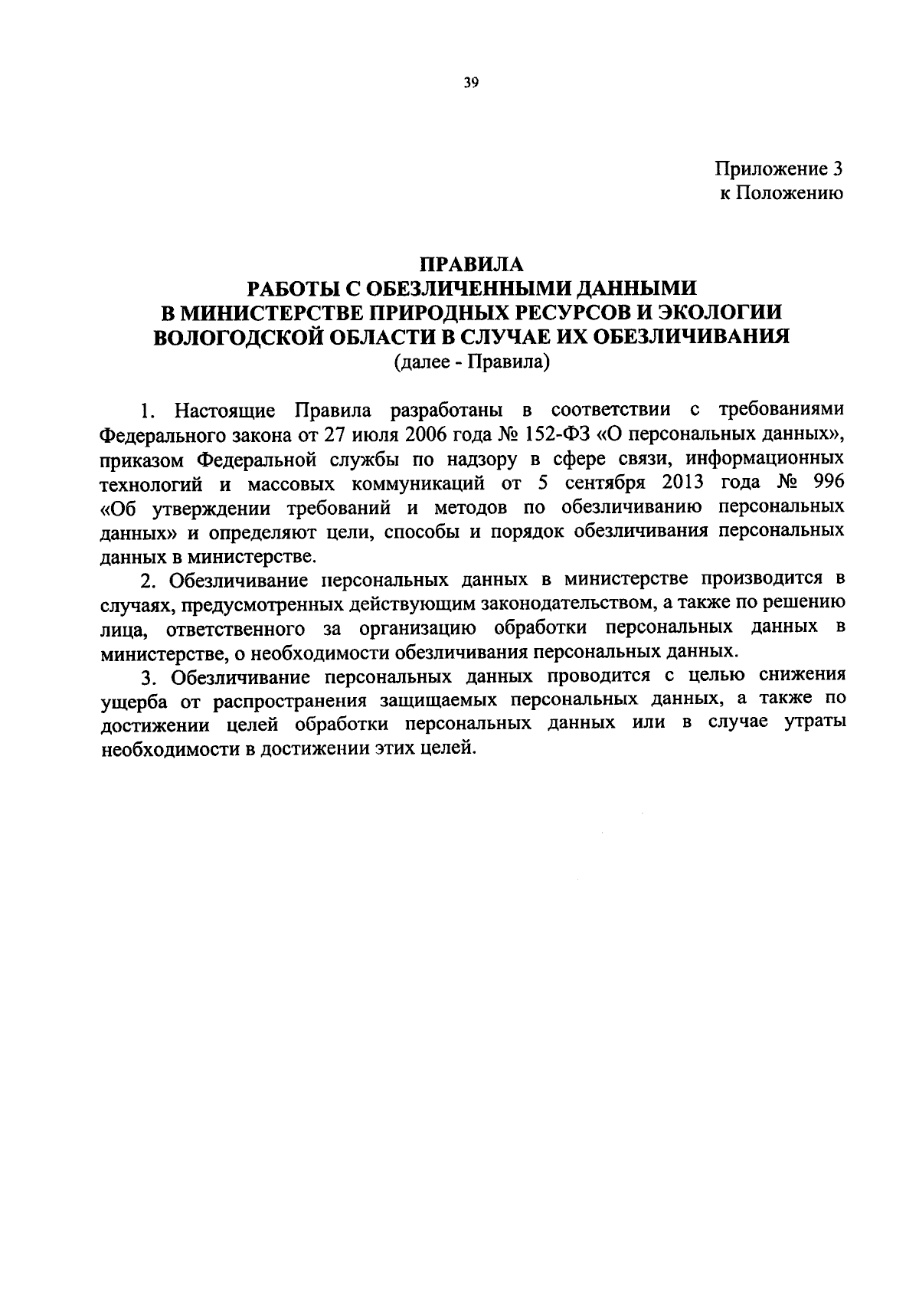 39

Приложение 3
к Положению

ПРАВИЛА
РАБОТЫ С ОБЕЗЛИЧЕННЫМИ ДАННЫМИ
В МИНИСТЕРСТВЕ ПРИРОДНЫХ РЕСУРСОВ И ЭКОЛОГИИ
ВОЛОГОДСКОЙ ОБЛАСТИ В СЛУЧАЕ ИХ ОБЕЗЛИЧИВАНИЯ
(далее - Правила)

1. Настоящие Правила разработаны в соответствии с требованиями Федерального закона от 27 июля 2006 года № 152-ФЗ «О персональных данных», приказом Федеральной службы по надзору в сфере связи, информационных технологий и массовых коммуникаций от 5 сентября 2013 года № 996 «Об утверждении требований и методов по обезличиванию персональных данных» и определяют цели, способы и порядок обезличивания персональных данных в министерстве.

2. Обезличивание персональных данных в министерстве производится в случаях, предусмотренных действующим законодательством, а также по решению лица, ответственного за организацию обработки персональных данных в министерстве, о необходимости обезличивания персональных данных.

3. Обезличивание персональных данных проводится с целью снижения ущерба от распространения защищаемых персональных данных, а также по достижении целей обработки персональных данных или в случае утраты необходимости в достижении этих целей.